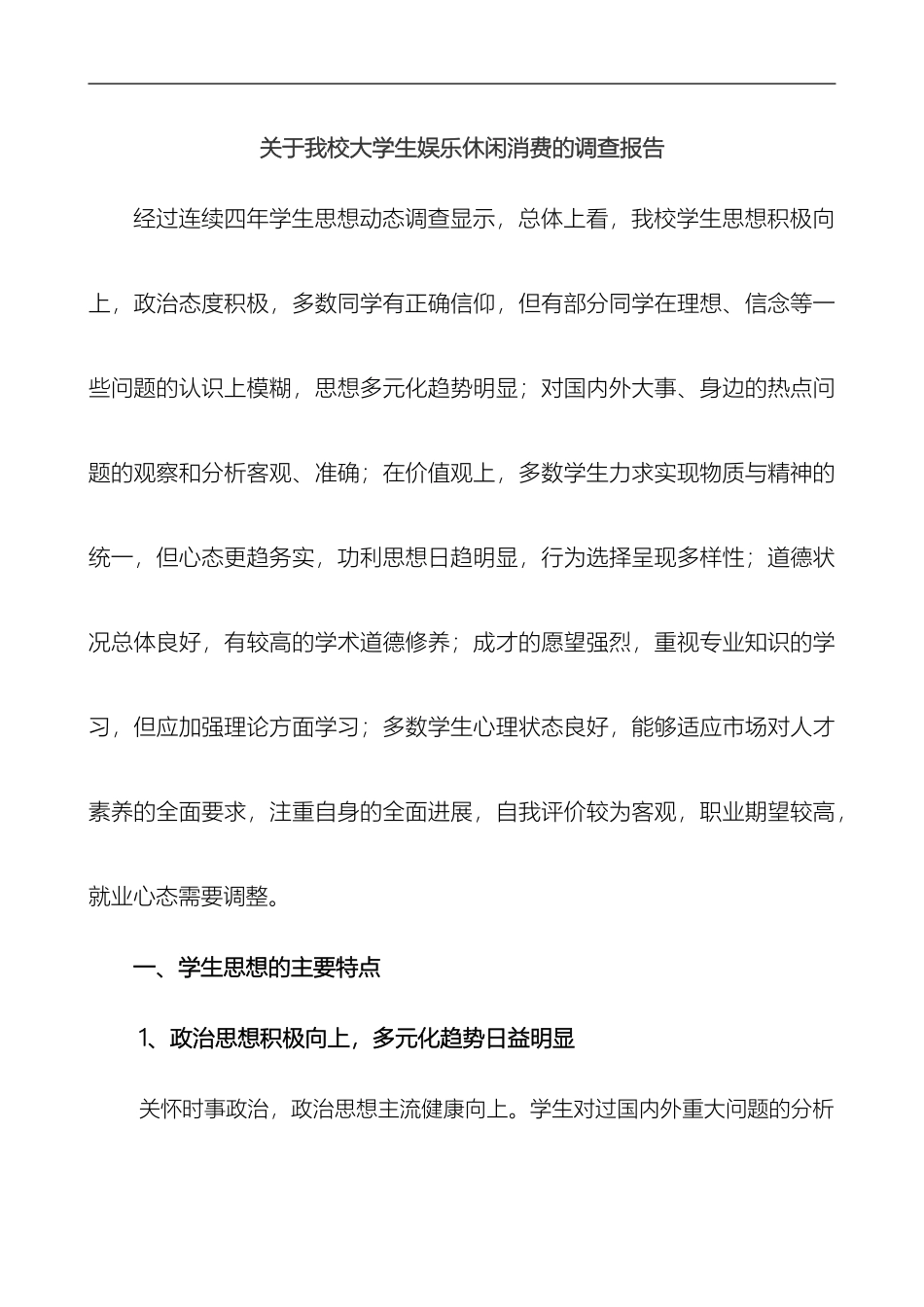 关于我校大学生娱乐休闲消费的调查报告

经过连续四年学生思想动态调查显示，总体上看，我校学生思想积极向上，政治态度积极，多数同学有正确信仰，但有部分同学在理想、信念等一些问题的认识上模糊，思想多元化趋势明显；对国内外大事、身边的热点问题的观察和分析客观、准确；在价值观上，多数学生力求实现物质与精神的统一，但心态更趋务实，功利思想日趋明显，行为选择呈现多样性；道德状况总体良好，有较高的学术道德修养；成才的愿望强烈，重视专业知识的学习，但应加强理论方面学习；多数学生心理状态良好，能够适应市场对人才素养的全面要求，注重自身的全面进展，自我评价较为客观，职业期望较高，就业心态需要调整。

一、学生思想的主要特点

1、政治思想积极向上，多元化趋势日益明显

关怀时事政治，政治思想主流健康向上。学生对过国内外重大问题的分析